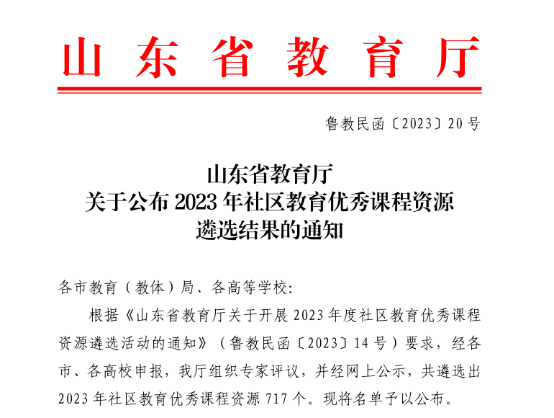 山东省教育厅

鲁教民函〔2023〕20号

山东省教育厅
关于公布2023年社区教育优秀课程资源
遴选结果的通知

各市教育（教体）局、各高等学校:

根据《山东省教育厅关于开展2023年度社区教育优秀课程资源遴选活动的通知》（鲁教民函〔2023〕14号）要求，经各市、各高校申报，我厅组织专家评议，并经网上公示，共遴选出2023年社区教育优秀课程资源717个。现将名单予以公布。